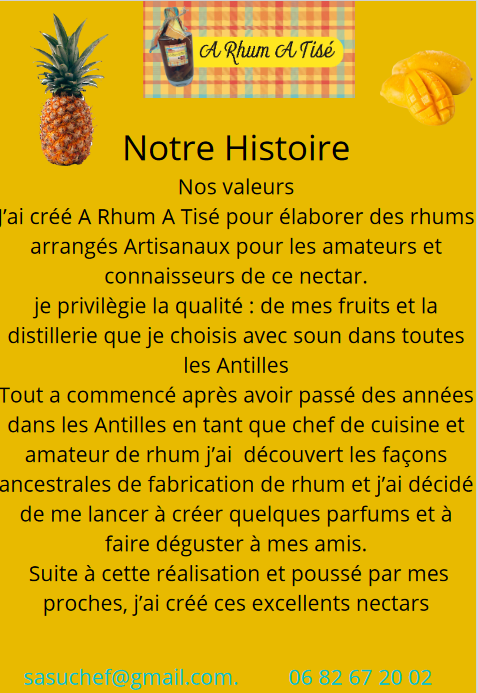 A Rhum A Tisé

Notre Histoire

Nos valeurs

J'ai créé A Rhum A Tisé pour élaborer des rhums arrangés Artisanaux pour les amateurs et connaisseurs de ce nectar.

je privilègie la qualité : de mes fruits et la distillerie que je choisis avec soun dans toutes les Antilles

Tout a commencé après avoir passé des années dans les Antilles en tant que chef de cuisine et amateur de rhum j'ai découvert les façons ancestrales de fabrication de rhum et j'ai décidé de me lancer à créer quelques parfums et à faire déguster à mes amis.

Suite à cette réalisation et poussé par mes proches, j'ai créé ces excellents nectars

sasuchef@gmail.com. 06 82 67 20 02